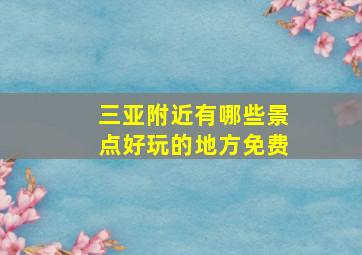 三亚附近有哪些景点好玩的地方免费